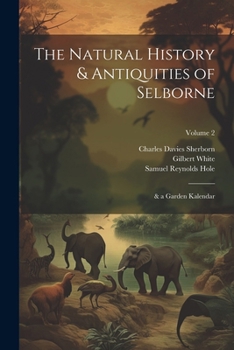 The Natural History & Antiquities of Selborne

Volume 2

Charles Davies Sherborn
Gilbert White
Samuel Reynolds Hole

& a Garden Kalendar